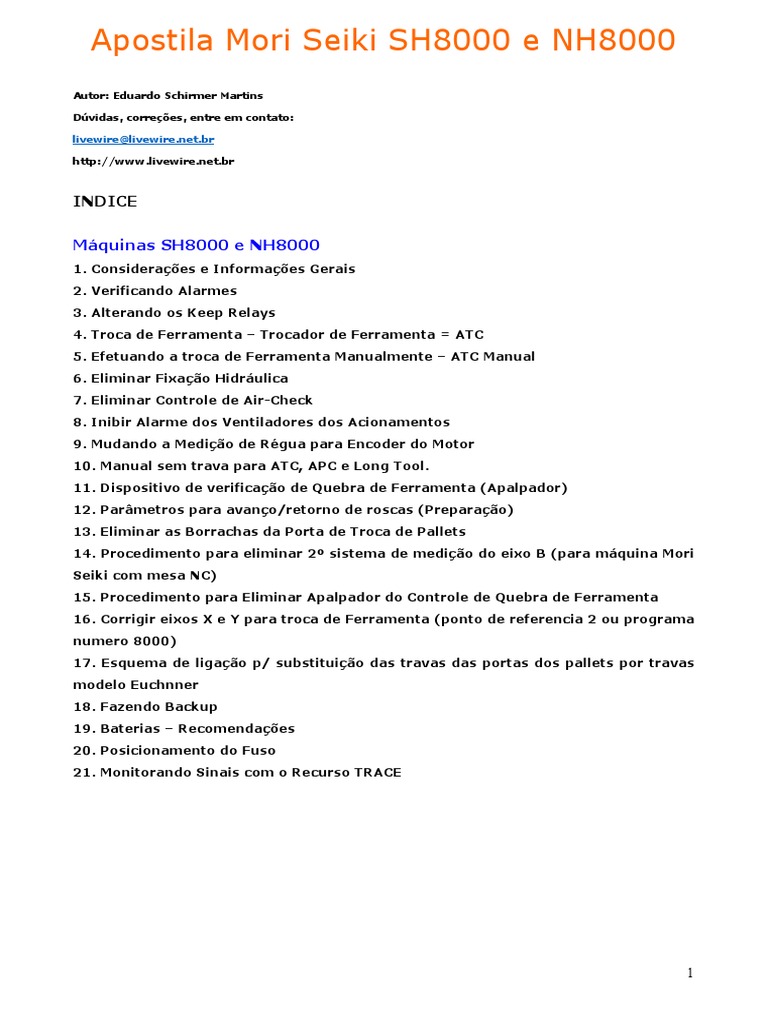 Apostila Mori Seiki SH8000 e NH8000

Autor: Eduardo Schirmer Martins

Dúvidas, correções, entre em contato:

livewire@livewire.net.br

http://www.livewire.net.br

INDICE

Máquinas SH8000 e NH8000

1. Considerações e Informações Gerais
2. Verificando Alarmes
3. Alterando os Keep Relays
4. Troca de Ferramenta – Trocador de Ferramenta = ATC
5. Efetuando a troca de Ferramenta Manualmente – ATC Manual
6. Eliminar Fixação Hidráulica
7. Eliminar Controle de Air-Check
8. Inibir Alarme dos Ventiladores dos Acionamentos
9. Mudando a Medição de Régua para Encoder do Motor
10. Manual sem trava para ATC, APC e Long Tool.
11. Dispositivo de verificação de Quebra de Ferramenta (Apalpador)
12. Parâmetros para avanço/retorno de roscas (Preparação)
13. Eliminar as Borrachas da Porta de Troca de Pallets
14. Procedimento para eliminar 2º sistema de medição do eixo B (para máquina Mori Seiki com mesa NC)
15. Procedimento para Eliminar Apalpador do Controle de Quebra de Ferramenta
16. Corrigir eixos X e Y para troca de Ferramenta (ponto de referencia 2 ou programa numero 8000)
17. Esquema de ligação p/ substituição das travas das portas dos pallets por travas modelo Euchnner
18. Fazendo Backup
19. Baterias – Recomendações
20. Posicionamento do Fuso
21. Monitorando Sinais com o Recurso TRACE

1